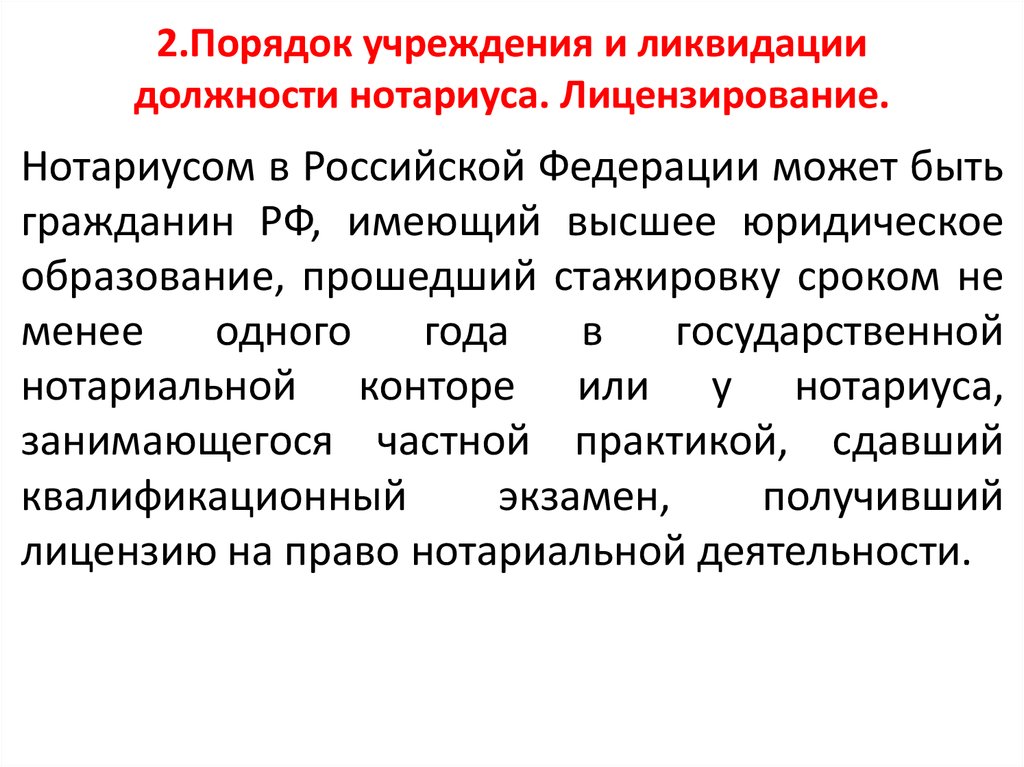 2.Порядок учреждения и ликвидации должности нотариуса. Лицензирование.

Нотариусом в Российской Федерации может быть гражданин РФ, имеющий высшее юридическое образование, прошедший стажировку сроком не менее одного года в государственной нотариальной конторе или у нотариуса, занимающегося частной практикой, сдавший квалификационный экзамен, получивший лицензию на право нотариальной деятельности.